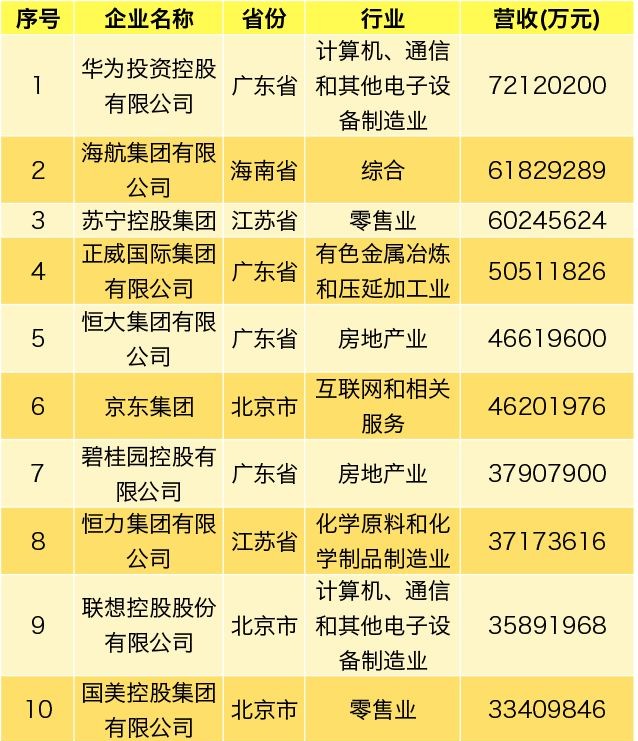 | 序号 | 企业名称 | 省份 | 行业 | 营收(万元) |
|---|---|---|---|---|
| 1 | 华为投资控股有限公司 | 广东省 | 计算机、通信和其他电子设备制造业 | 72120200 |
| 2 | 海航集团有限公司 | 海南省 | 综合 | 61829289 |
| 3 | 苏宁控股集团 | 江苏省 | 零售业 | 60245624 |
| 4 | 正威国际集团有限公司 | 广东省 | 有色金属冶炼和压延加工业 | 50511826 |
| 5 | 恒大集团有限公司 | 广东省 | 房地产业 | 46619600 |
| 6 | 京东集团 | 北京市 | 互联网和相关服务 | 46201976 |
| 7 | 碧桂园控股有限公司 | 广东省 | 房地产业 | 37907900 |
| 8 | 恒力集团有限公司 | 江苏省 | 化学原料和化学制品制造业 | 37173616 |
| 9 | 联想控股股份有限公司 | 北京市 | 计算机、通信和其他电子设备制造业 | 35891968 |
| 10 | 国美控股集团有限公司 | 北京市 | 零售业 | 33409846 |